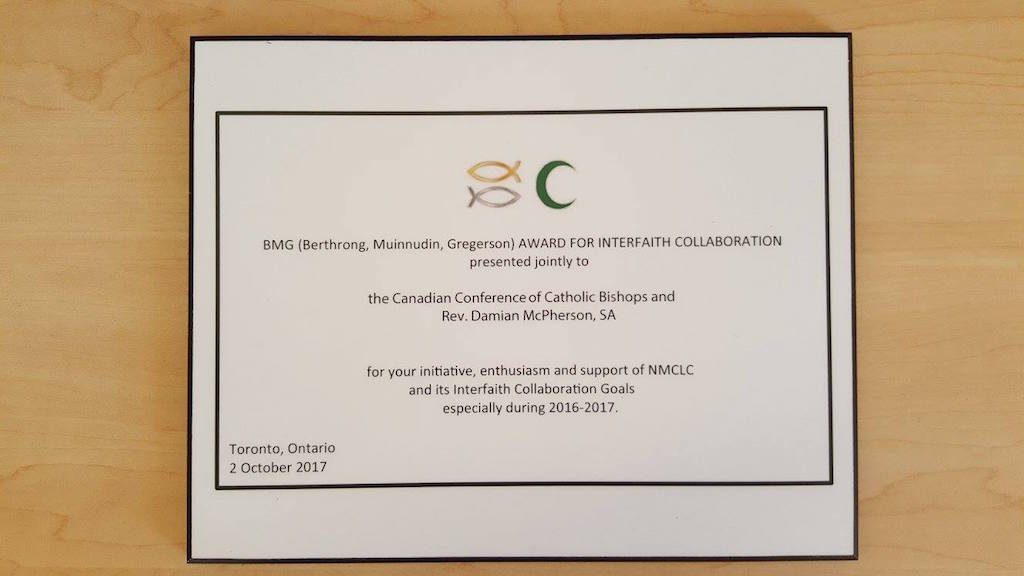 BMG (Berthrong, Muinnudin, Gregerson) AWARD FOR INTERFAITH COLLABORATION
presented jointly to

the Canadian Conference of Catholic Bishops and
Rev. Damian McPherson, SA

for your initiative, enthusiasm and support of NMCLC
and its Interfaith Collaboration Goals
especially during 2016-2017.

Toronto, Ontario
2 October 2017